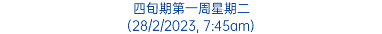 四旬期第一周星期二
(28/2/2023, 7:45am)